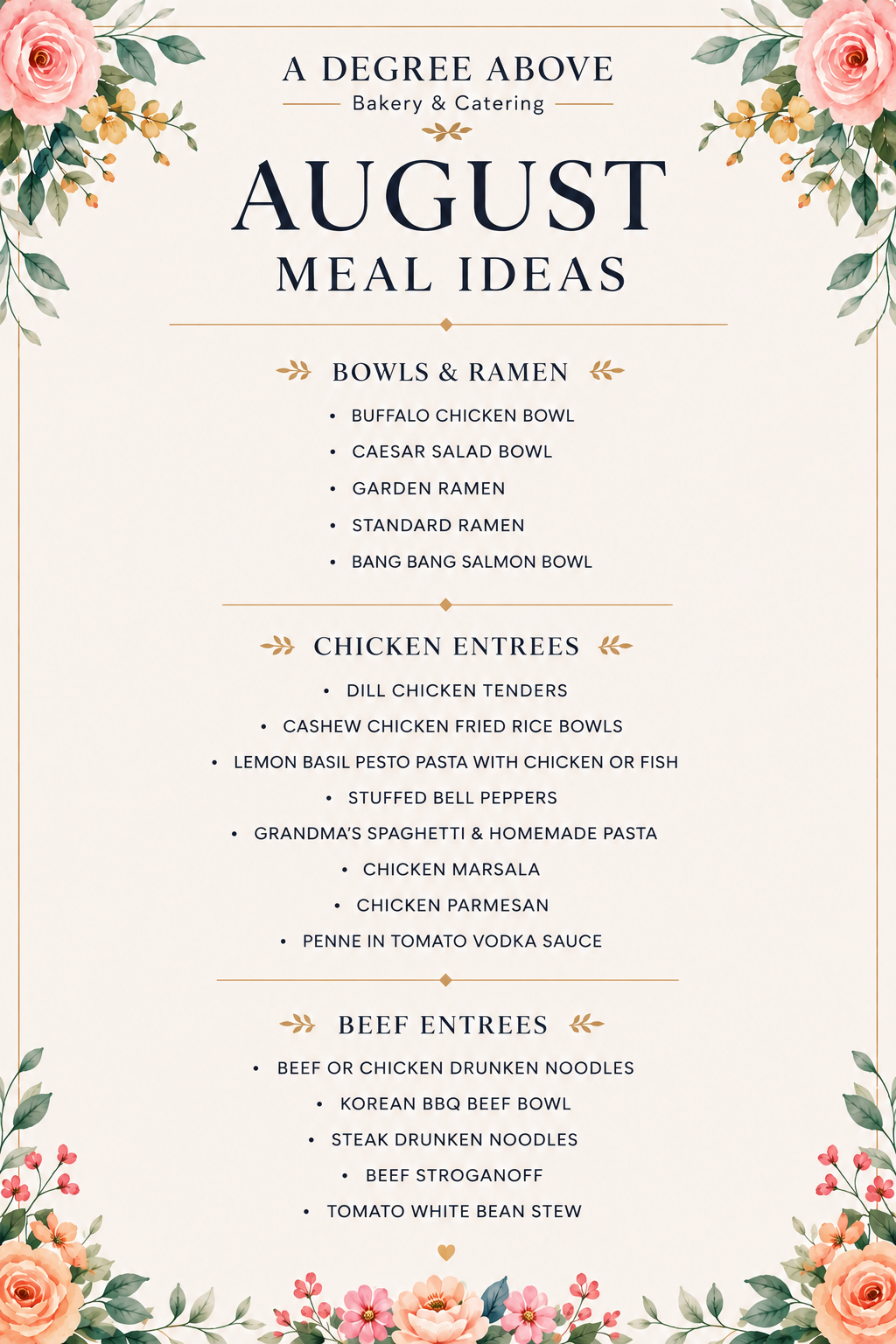 A DEGREE ABOVE
Bakery & Catering

AUGUST
MEAL IDEAS

BOWLS & RAMEN

• BUFFALO CHICKEN BOWL
• CAESAR SALAD BOWL
• GARDEN RAMEN
• STANDARD RAMEN
• BANG BANG SALMON BOWL

CHICKEN ENTREES

• DILL CHICKEN TENDERS
• CASHEW CHICKEN FRIED RICE BOWLS
• LEMON BASIL PESTO PASTA WITH CHICKEN OR FISH
• STUFFED BELL PEPPERS
• GRANDMA'S SPAGHETTI & HOMEMADE PASTA
• CHICKEN MARSALA
• CHICKEN PARMESAN
• PENNE IN TOMATO VODKA SAUCE

BEEF ENTREES

• BEEF OR CHICKEN DRUNKEN NOODLES
• KOREAN BBQ BEEF BOWL
• STEAK DRUNKEN NOODLES
• BEEF STROGANOFF
• TOMATO WHITE BEAN STEW